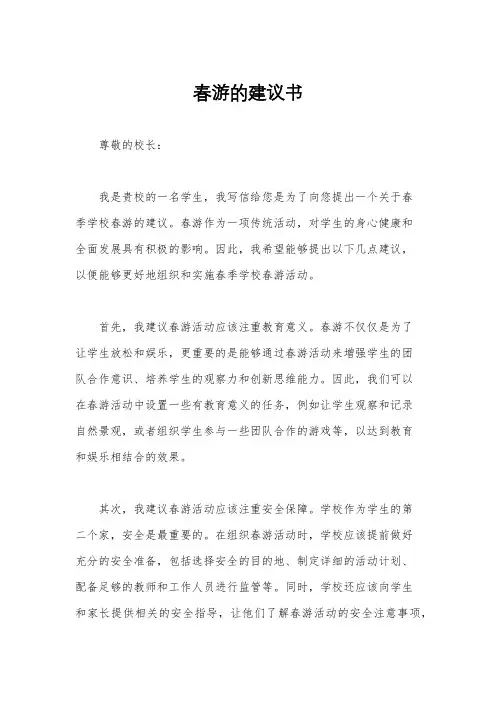 春游的建议书

尊敬的校长：

我是贵校的一名学生，我写信给您是为了向您提出一个关于春季学校春游的建议。春游作为一项传统活动，对学生的身心健康和全面发展具有积极的影响。因此，我希望能够提出以下几点建议，以便能够更好地组织和实施春季学校春游活动。

首先，我建议春游活动应该注重教育意义。春游不仅仅是为了让学生放松和娱乐，更重要的是能够通过春游活动来增强学生的团队合作意识、培养学生的观察力和创新思维能力。因此，我们可以在春游活动中设置一些有教育意义的任务，例如让学生观察和记录自然景观，或者组织学生参与一些团队合作的游戏等，以达到教育和娱乐相结合的效果。

其次，我建议春游活动应该注重安全保障。学校作为学生的第二个家，安全是最重要的。在组织春游活动时，学校应该提前做好充分的安全准备，包括选择安全的目的地、制定详细的活动计划、配备足够的教师和工作人员进行监管等。同时，学校还应该向学生和家长提供相关的安全指导，让他们了解春游活动的安全注意事项，